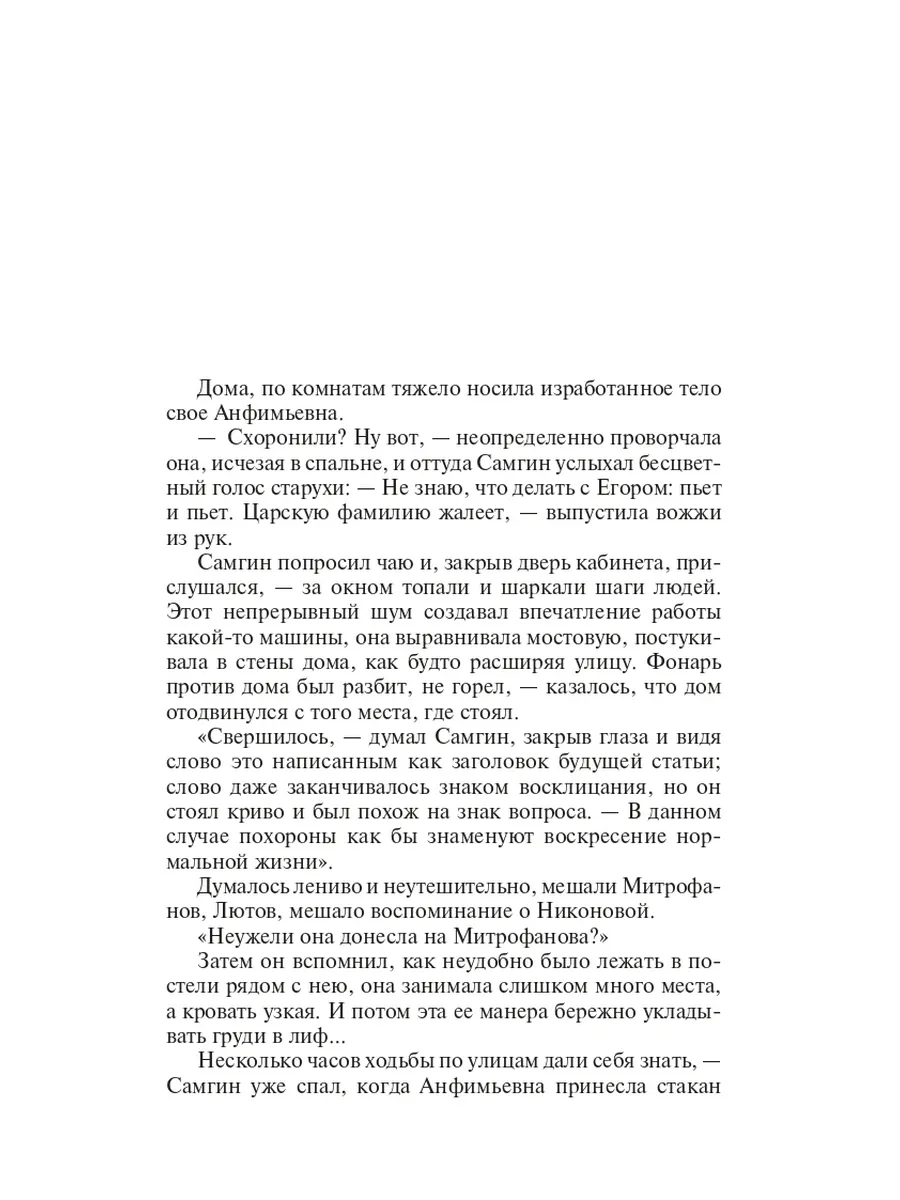 Дома, по комнатам тяжело носила изработанное тело свое Анфимьевна.

— Схоронили? Ну вот, — неопределенно проворчала она, исчезая в спальне, и оттуда Самгин услыхал бесцветный голос старухи: — Не знаю, что делать с Егором: пьет и пьет. Царскую фамилию жалеет, — выпустила вожжи из рук.

Самгин попросил чаю и, закрыв дверь кабинета, прислушался, — за окном топали и шаркали шаги людей. Этот непрерывный шум создавал впечатление работы какой-то машины, она выравнивала мостовую, постукивала в стены дома, как будто расширяя улицу. Фонарь против дома был разбит, не горел, — казалось, что дом отодвинулся с того места, где стоял.

«Свершилось, — думал Самгин, закрыв глаза и видя слово это написанным как заголовок будущей статьи; слово даже заканчивалось знаком восклицания, но он стоял криво и был похож на знак вопроса. — В данном случае похороны как бы знаменуют воскресение нормальной жизни».

Думалось лениво и неутешительно, мешали Митрофанов, Лютов, мешало воспоминание о Никоновой.

«Неужели она донесла на Митрофанова?»

Затем он вспомнил, как неудобно было лежать в постели рядом с нею, она занимала слишком много места, а кровать узкая. И потом эта ее манера бережно укладывать груди в лиф...

Несколько часов ходьбы по улицам дали себя знать, — Самгин уже спал, когда Анфимьевна принесла стакан